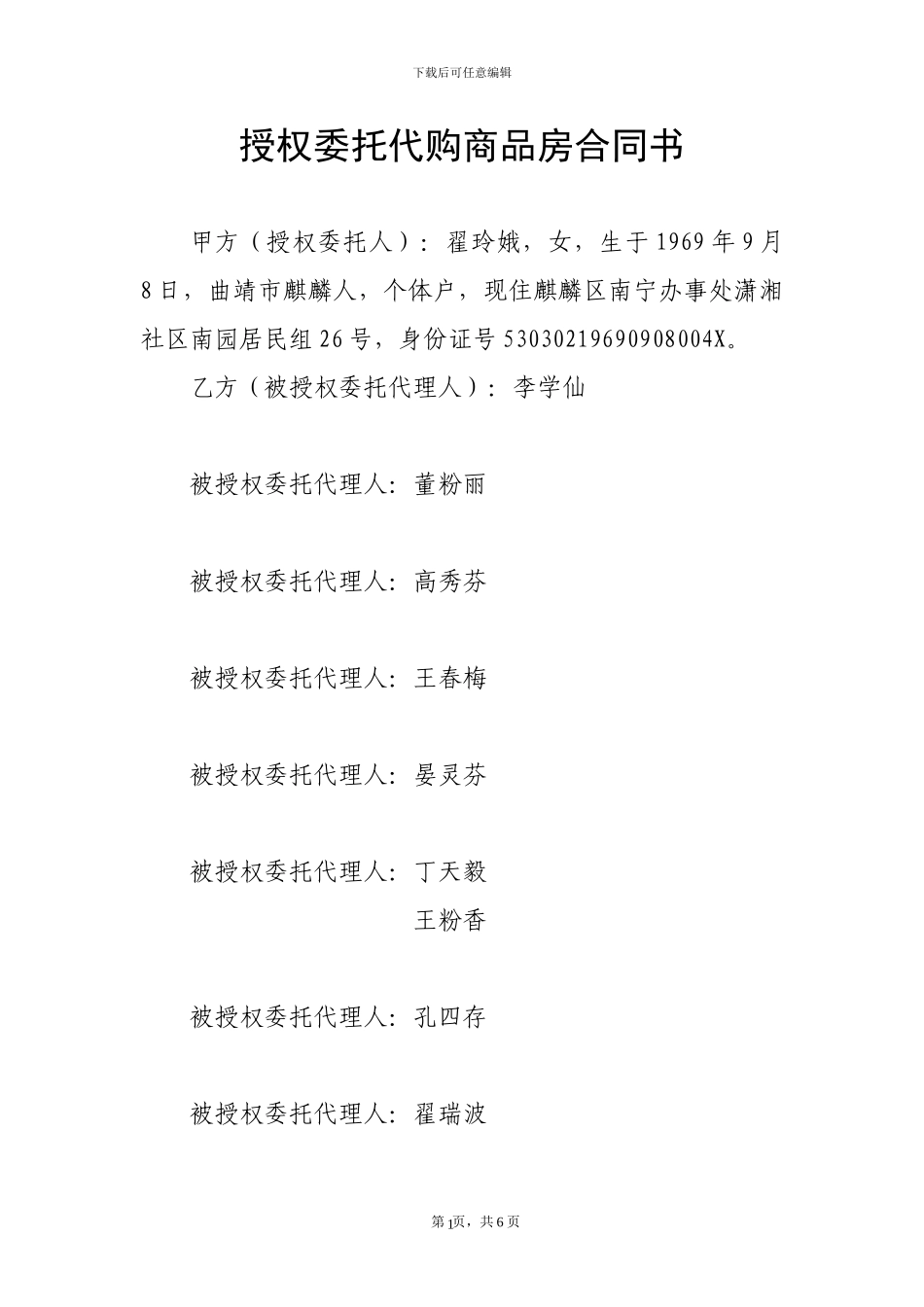 下载后可任意编辑

授权委托代购商品房合同书

甲方（授权委托人）：翟玲娥，女，生于1969年9月8日，曲靖市麒麟人，个体户，现住麒麟区南宁办事处潇湘社区南园居民组26号，身份证号53030219690908004X。

乙方（被授权委托代理人）：李学仙

被授权委托代理人：董粉丽

被授权委托代理人：高秀芬

被授权委托代理人：王春梅

被授权委托代理人：晏灵芬

被授权委托代理人：丁天毅
王粉香

被授权委托代理人：孔四存

被授权委托代理人：翟瑞波

第1页，共6页